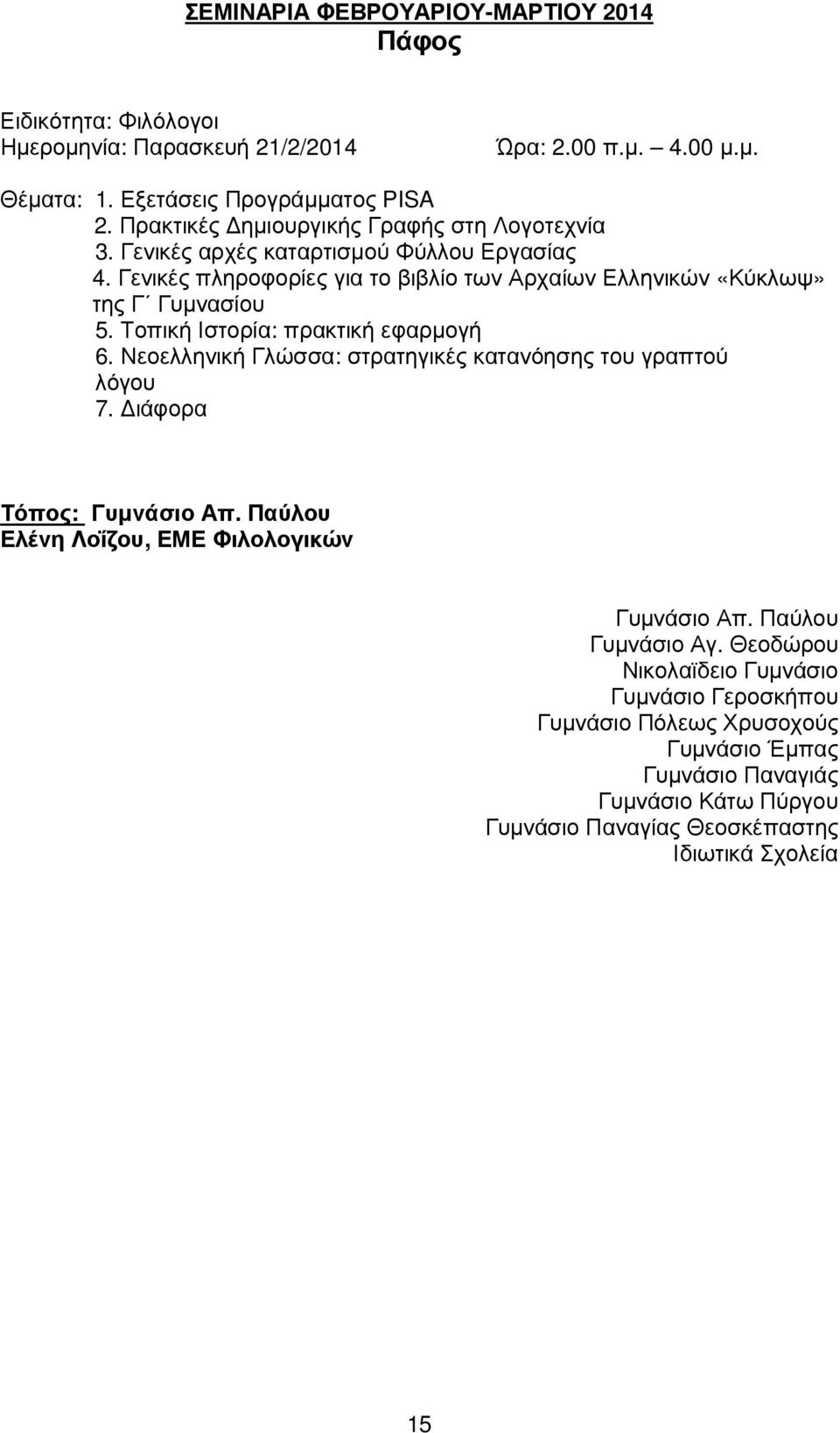 ΣΕΜΙΝΑΡΙΑ ΦΕΒΡΟΥΑΡΙΟΥ-ΜΑΡΤΙΟΥ 2014
Πάφος

Ειδικότητα: Φιλόλογοι
Ημερομηνία: Παρασκευή 21/2/2014 Ώρα: 2.00 π.μ. – 4.00 μ.μ.

Θέματα: 1. Εξετάσεις Προγράμματος PISA
2. Πρακτικές Δημιουργικής Γραφής στη Λογοτεχνία
3. Γενικές αρχές καταρτισμού Φύλλου Εργασίας
4. Γενικές πληροφορίες για το βιβλίο των Αρχαίων Ελληνικών «Κύκλωψ» της Γ΄ Γυμνασίου
5. Τοπική Ιστορία: πρακτική εφαρμογή
6. Νεοελληνική Γλώσσα: στρατηγικές κατανόησης του γραπτού λόγου
7. Διάφορα

Τόπος: Γυμνάσιο Απ. Παύλου
Ελένη Λοΐζου, ΕΜΕ Φιλολογικών

Γυμνάσιο Απ. Παύλου
Γυμνάσιο Αγ. Θεοδώρου
Νικολαΐδειο Γυμνάσιο
Γυμνάσιο Γεροσκήπου
Γυμνάσιο Πόλεως Χρυσοχούς
Γυμνάσιο Έμπας
Γυμνάσιο Παναγιάς
Γυμνάσιο Κάτω Πύργου
Γυμνάσιο Παναγίας Θεοσκέπαστης
Ιδιωτικά Σχολεία

15